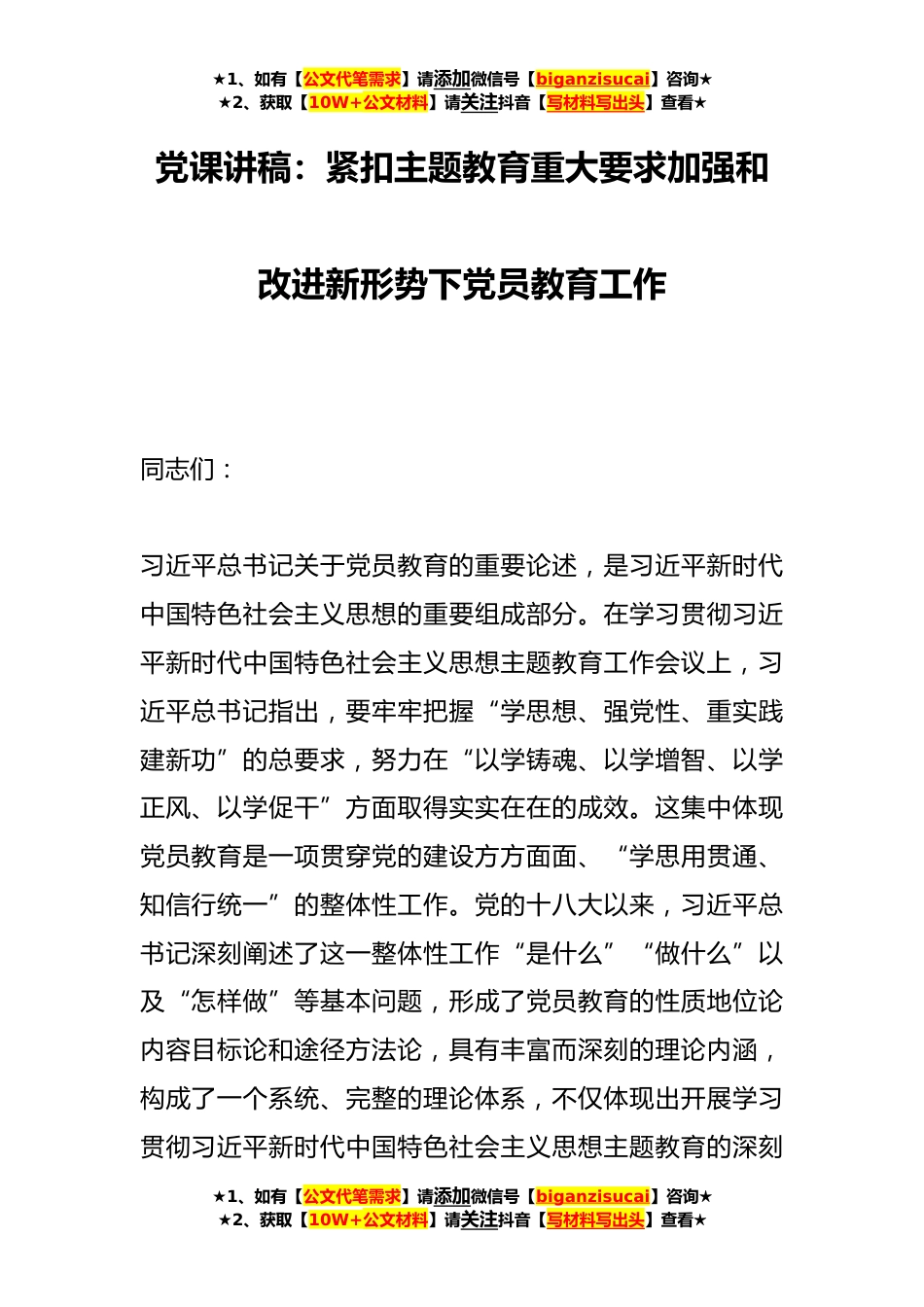 ★1、如有【公文代笔需求】请添加微信号【biganzisucai】咨询★
★2、获取【10W+公文材料】请关注抖音【写材料写出头】查看★

党课讲稿：紧扣主题教育重大要求加强和改进新形势下党员教育工作

同志们：

习近平总书记关于党员教育的重要论述，是习近平新时代中国特色社会主义思想的重要组成部分。在学习贯彻习近平新时代中国特色社会主义思想主题教育工作会议上，习近平总书记指出，要牢牢把握“学思想、强党性、重实践建新功”的总要求，努力在“以学铸魂、以学增智、以学正风、以学促干”方面取得实实在在的成效。这集中体现党员教育是一项贯穿党的建设方方面面、“学思用贯通、知信行统一”的整体性工作。党的十八大以来，习近平总书记深刻阐述了这一整体性工作“是什么”“做什么”以及“怎样做”等基本问题，形成了党员教育的性质地位论内容目标论和途径方法论，具有丰富而深刻的理论内涵，构成了一个系统、完整的理论体系，不仅体现出开展学习贯彻习近平新时代中国特色社会主义思想主题教育的深刻

★1、如有【公文代笔需求】请添加微信号【biganzisucai】咨询★
★2、获取【10W+公文材料】请关注抖音【写材料写出头】查看★